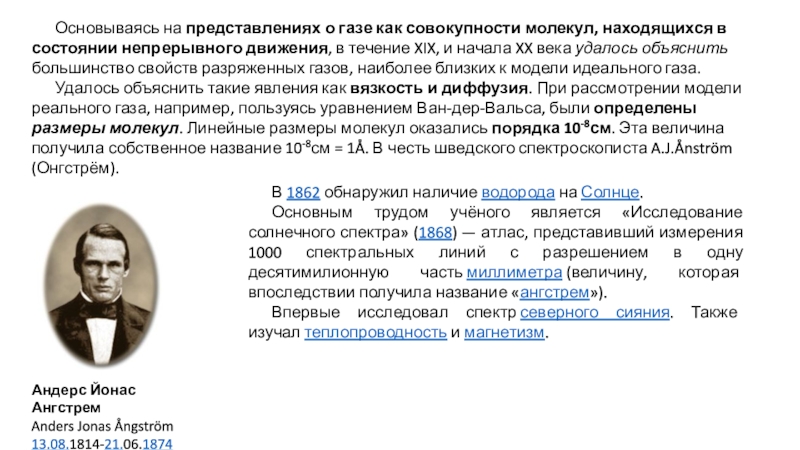 Основываясь на представлениях о газе как совокупности молекул, находящихся в состоянии непрерывного движения, в течение XIX, и начала XX века удалось объяснить большинство свойств разряженных газов, наиболее близких к модели идеального газа.

Удалось объяснить такие явления как вязкость и диффузия. При рассмотрении модели реального газа, например, пользуясь уравнением Ван-дер-Вальса, были определены размеры молекул. Линейные размеры молекул оказались порядка $10^{-8}$см. Эта величина получила собственное название $10^{-8}$см = 1Å. В честь шведского спектроскописта A.J.Ånström (Онгстрём).

В 1862 обнаружил наличие водорода на Солнце.

Основным трудом учёного является «Исследование солнечного спектра» (1868) — атлас, представивший измерения 1000 спектральных линий с разрешением в одну десятимилионную часть миллиметра (величину, которая впоследствии получила название «ангстрем»).

Впервые исследовал спектр северного сияния. Также изучал теплопроводность и магнетизм.

Андерс Йонас Ангстрем
Anders Jonas Ångström
13.08.1814-21.06.1874